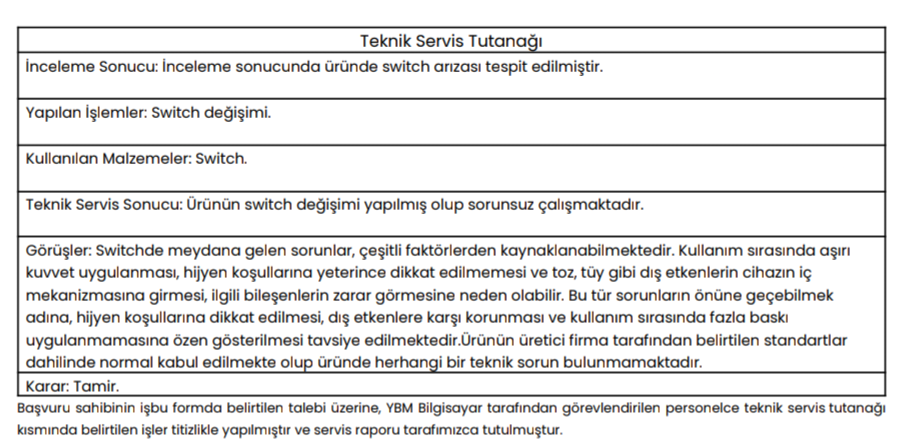 Teknik Servis Tutanağı

İnceleme Sonucu: İnceleme sonucunda üründe switch arızası tespit edilmiştir.

Yapılan İşlemler: Switch değişimi.

Kullanılan Malzemeler: Switch.

Teknik Servis Sonucu: Ürünün switch değişimi yapılmış olup sorunsuz çalışmaktadır.

Görüşler: Switchde meydana gelen sorunlar, çeşitli faktörlerden kaynaklanabilmektedir. Kullanım sırasında aşırı kuvvet uygulanması, hijyen koşullarına yeterince dikkat edilmemesi ve toz, tüy gibi dış etkenlerin cihazın iç mekanizmasına girmesi, ilgili bileşenlerin zarar görmesine neden olabilir. Bu tür sorunların önüne geçebilmek adına, hijyen koşullarına dikkat edilmesi, dış etkenlere karşı korunması ve kullanım sırasında fazla baskı uygulanmamasına özen gösterilmesi tavsiye edilmektedir.Ürünün üretici firma tarafından belirtilen standartlar dahilinde normal kabul edilmekte olup üründe herhangi bir teknik sorun bulunmamaktadır.

Karar: Tamir.

Başvuru sahibinin işbu formda belirtilen talebi üzerine, YBM Bilgisayar tarafından görevlendirilen personelce teknik servis tutanağı kısmında belirtilen işler titizlikle yapılmıştır ve servis raporu tarafımızca tutulmuştur.